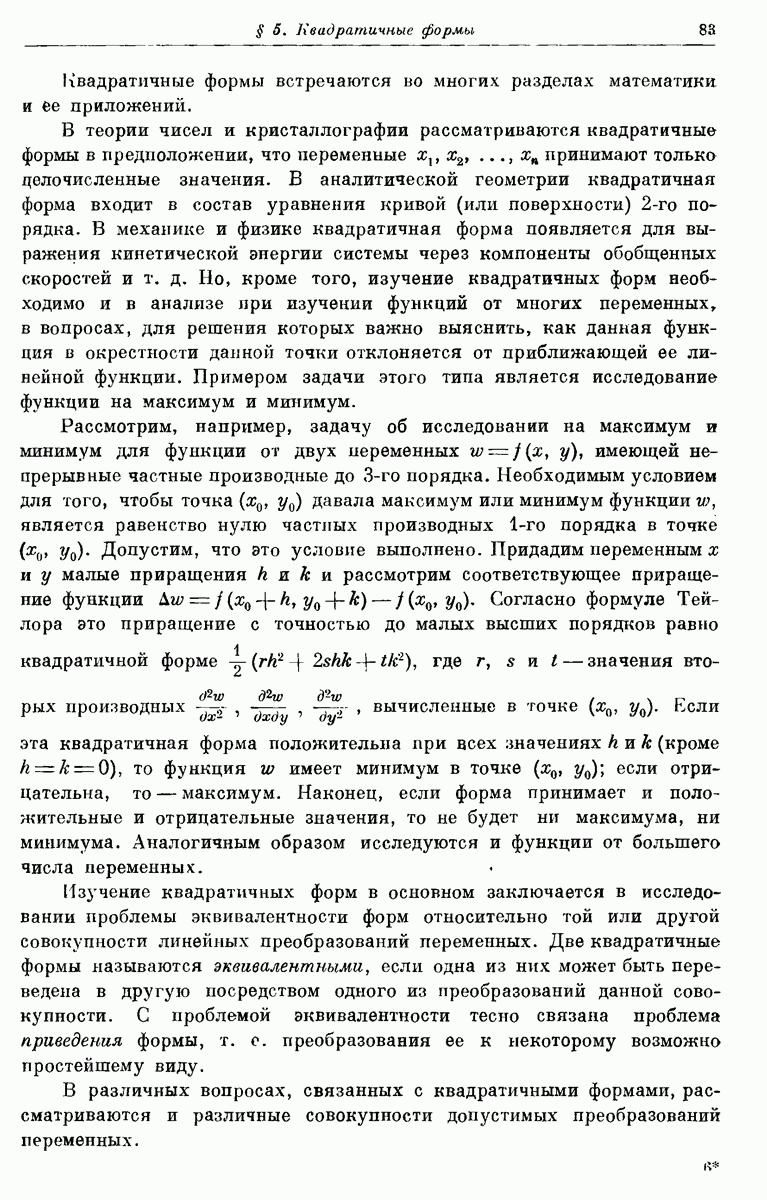 § 5. Квадратичные формы 83

Квадратичные формы встречаются во многих разделах математики и ее приложений.

В теории чисел и кристаллографии рассматриваются квадратичные формы в предположении, что переменные $x_1, x_2, \ldots, x_n$ принимают только целочисленные значения. В аналитической геометрии квадратичная форма входит в состав уравнения кривой (или поверхности) 2-го порядка. В механике и физике квадратичная форма появляется для выражения кинетической энергии системы через компоненты обобщенных скоростей и т. д. Но, кроме того, изучение квадратичных форм необходимо и в анализе при изучении функций от многих переменных, в вопросах, для решения которых важно выяснить, как данная функция в окрестности данной точки отклоняется от приближающей ее линейной функции. Примером задачи этого типа является исследование функции на максимум и минимум.

Рассмотрим, например, задачу об исследовании на максимум и минимум для функции от двух переменных $w = f(x, y)$, имеющей непрерывные частные производные до 3-го порядка. Необходимым условием для того, чтобы точка $(x_0, y_0)$ давала максимум или минимум функции $w$, является равенство нулю частных производных 1-го порядка в точке $(x_0, y_0)$. Допустим, что это условие выполнено. Придадим переменным $x$ и $y$ малые приращения $h$ и $k$ и рассмотрим соответствующее приращение функции $\Delta w = f(x_0 + h, y_0 + k) - f(x_0, y_0)$. Согласно формуле Тейлора это приращение с точностью до малых высших порядков равно квадратичной форме $\frac{1}{2}(rh^2 + 2shk + tk^2)$, где $r$, $s$ и $t$ — значения вторых производных $\frac{\partial^2 w}{\partial x^2}$, $\frac{\partial^2 w}{\partial x \partial y}$, $\frac{\partial^2 w}{\partial y^2}$, вычисленные в точке $(x_0, y_0)$. Если эта квадратичная форма положительна при всех значениях $h$ и $k$ (кроме $h = k = 0$), то функция $w$ имеет минимум в точке $(x_0, y_0)$; если отрицательна, то — максимум. Наконец, если форма принимает и положительные и отрицательные значения, то не будет ни максимума, ни минимума. Аналогичным образом исследуются и функции от большего числа переменных.

Изучение квадратичных форм в основном заключается в исследовании проблемы эквивалентности форм относительно той или другой совокупности линейных преобразований переменных. Две квадратичные формы называются эквивалентными, если одна из них может быть переведена в другую посредством одного из преобразований данной совокупности. С проблемой эквивалентности тесно связана проблема приведения формы, т. е. преобразования ее к некоторому возможно простейшему виду.

В различных вопросах, связанных с квадратичными формами, рассматриваются и различные совокупности допустимых преобразований переменных.

6*